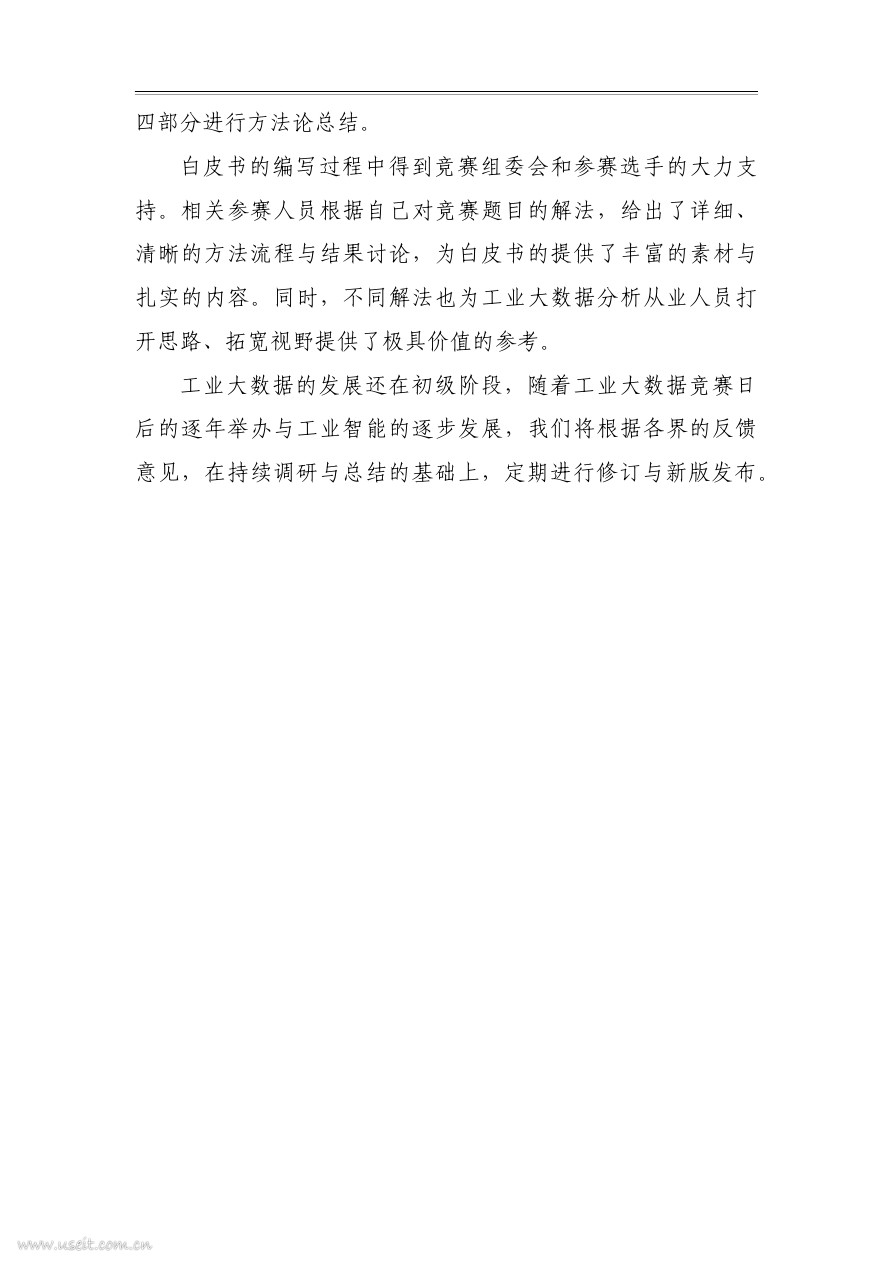 四部分进行方法论总结。

白皮书的编写过程中得到竞赛组委会和参赛选手的大力支持。相关参赛人员根据自己对竞赛题目的解法，给出了详细、清晰的方法流程与结果讨论，为白皮书的提供了丰富的素材与扎实的内容。同时，不同解法也为工业大数据分析从业人员打开思路、拓宽视野提供了极具价值的参考。

工业大数据的发展还在初级阶段，随着工业大数据竞赛日后的逐年举办与工业智能的逐步发展，我们将根据各界的反馈意见，在持续调研与总结的基础上，定期进行修订与新版发布。

www.useit.com.cn